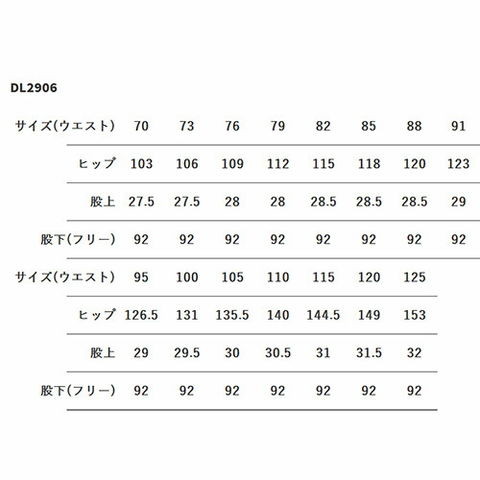 DL2906

| サイズ(ウエスト) | 70 | 73 | 76 | 79 | 82 | 85 | 88 | 91 |
|---|---|---|---|---|---|---|---|---|
| ヒップ | 103 | 106 | 109 | 112 | 115 | 118 | 120 | 123 |
| 股上 | 27.5 | 27.5 | 28 | 28 | 28.5 | 28.5 | 28.5 | 29 |
| 股下(フリー) | 92 | 92 | 92 | 92 | 92 | 92 | 92 | 92 |

| サイズ(ウエスト) | 95 | 100 | 105 | 110 | 115 | 120 | 125 |
|---|---|---|---|---|---|---|---|
| ヒップ | 126.5 | 131 | 135.5 | 140 | 144.5 | 149 | 153 |
| 股上 | 29 | 29.5 | 30 | 30.5 | 31 | 31.5 | 32 |
| 股下(フリー) | 92 | 92 | 92 | 92 | 92 | 92 | 92 |